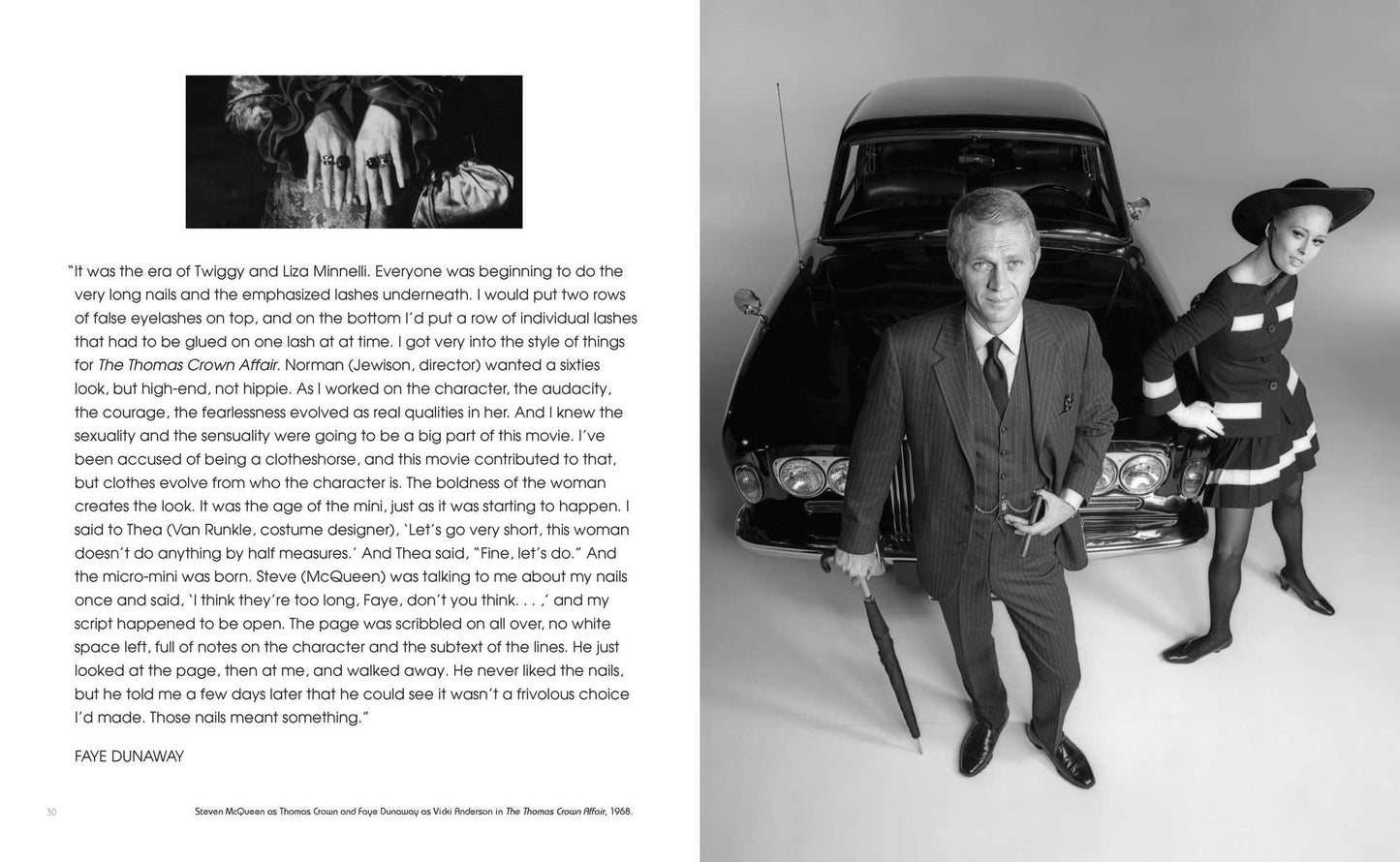 "It was the era of Twiggy and Liza Minnelli. Everyone was beginning to do the very long nails and the emphasized lashes underneath. I would put two rows of false eyelashes on top, and on the bottom I'd put a row of individual lashes that had to be glued on one lash at at time. I got very into the style of things for The Thomas Crown Affair. Norman (Jewison, director) wanted a sixties look, but high-end, not hippie. As I worked on the character, the audacity, the courage, the fearlessness evolved as real qualities in her. And I knew the sexuality and the sensuality were going to be a big part of this movie. I've been accused of being a clotheshorse, and this movie contributed to that, but clothes evolve from who the character is. The boldness of the woman creates the look. It was the age of the mini, just as it was starting to happen. I said to Thea (Van Runkle, costume designer), 'Let's go very short, this woman doesn't do anything by half measures.' And Thea said, "Fine, let's do." And the micro-mini was born. Steve (McQueen) was talking to me about my nails once and said, 'I think they're too long, Faye, don't you think. . . ,' and my script happened to be open. The page was scribbled on all over, no white space left, full of notes on the character and the subtext of the lines. He just looked at the page, then at me, and walked away. He never liked the nails, but he told me a few days later that he could see it wasn't a frivolous choice I'd made. Those nails meant something."

FAYE DUNAWAY

30

Steven McQueen as Thomas Crown and Faye Dunaway as Vicki Anderson in The Thomas Crown Affair, 1968.